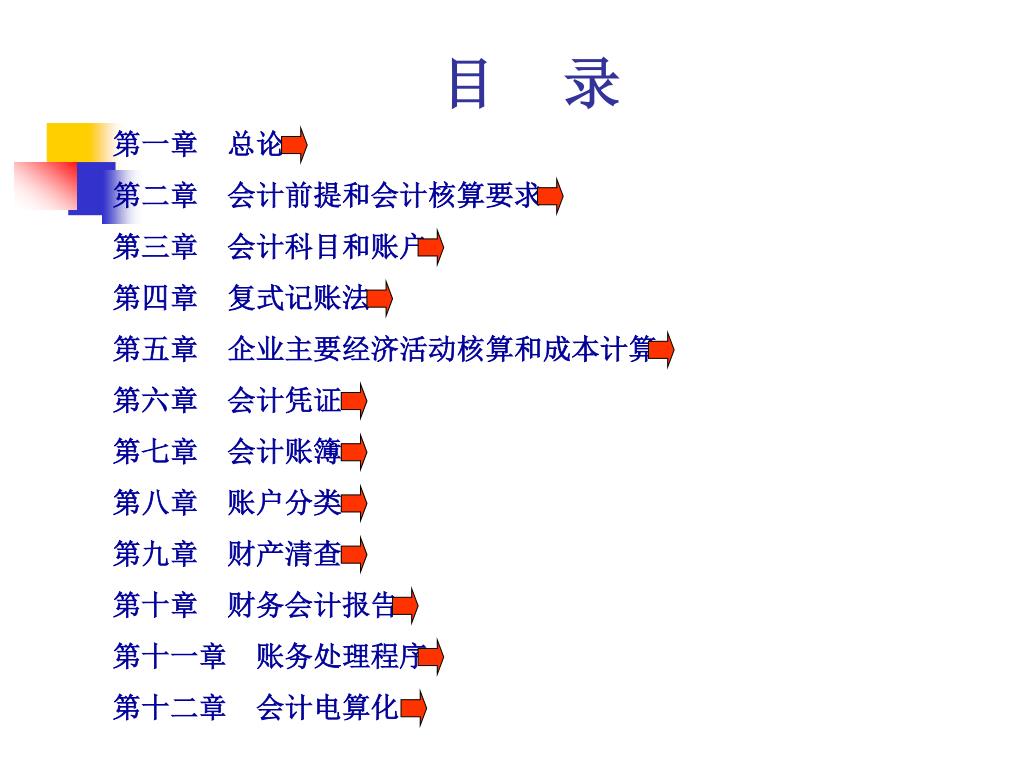 目　录

第一章　总论

第二章　会计前提和会计核算要求

第三章　会计科目和账户

第四章　复式记账法

第五章　企业主要经济活动核算和成本计算

第六章　会计凭证

第七章　会计账簿

第八章　账户分类

第九章　财产清查

第十章　财务会计报告

第十一章　账务处理程序

第十二章　会计电算化